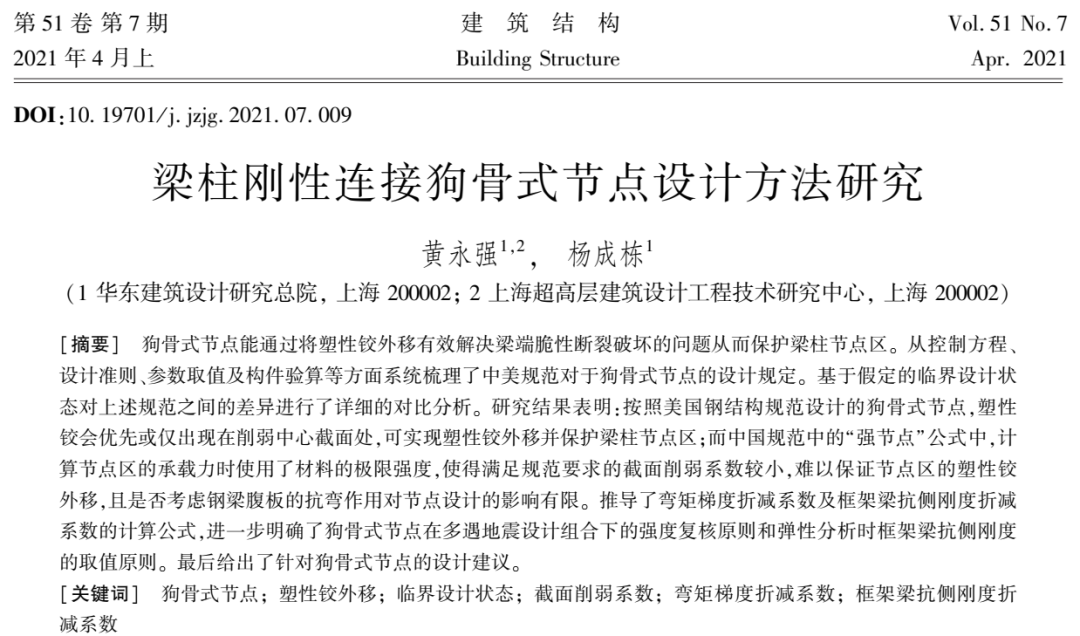 第 51 卷 第 7 期
2021 年 4 月上

建 筑 结 构
Building Structure

Vol. 51 No. 7
Apr. 2021

DOI:10. 19701/j. jzjg. 2021. 07. 009

梁柱刚性连接狗骨式节点设计方法研究

黄永强$^{1,2}$， 杨成栋$^{1}$

(1 华东建筑设计研究总院, 上海 200002; 2 上海超高层建筑设计工程技术研究中心, 上海 200002)

[摘要] 狗骨式节点能通过将塑性铰外移有效解决梁端脆性断裂破坏的问题从而保护梁柱节点区。从控制方程、设计准则、参数取值及构件验算等方面系统梳理了中美规范对于狗骨式节点的设计规定。基于假定的临界设计状态对上述规范之间的差异进行了详细的对比分析。研究结果表明:按照美国钢结构规范设计的狗骨式节点,塑性铰会优先或仅出现在削弱中心截面处,可实现塑性铰外移并保护梁柱节点区;而中国规范中的“强节点”公式中,计算节点区的承载力时使用了材料的极限强度,使得满足规范要求的截面削弱系数较小,难以保证节点区的塑性铰外移,且是否考虑钢梁腹板的抗弯作用对节点设计的影响有限。推导了弯矩梯度折减系数及框架梁抗侧刚度折减系数的计算公式,进一步明确了狗骨式节点在多遇地震设计组合下的强度复核原则和弹性分析时框架梁抗侧刚度的取值原则。最后给出了针对狗骨式节点的设计建议。

[关键词] 狗骨式节点; 塑性铰外移; 临界设计状态; 截面削弱系数; 弯矩梯度折减系数; 框架梁抗侧刚度折减系数